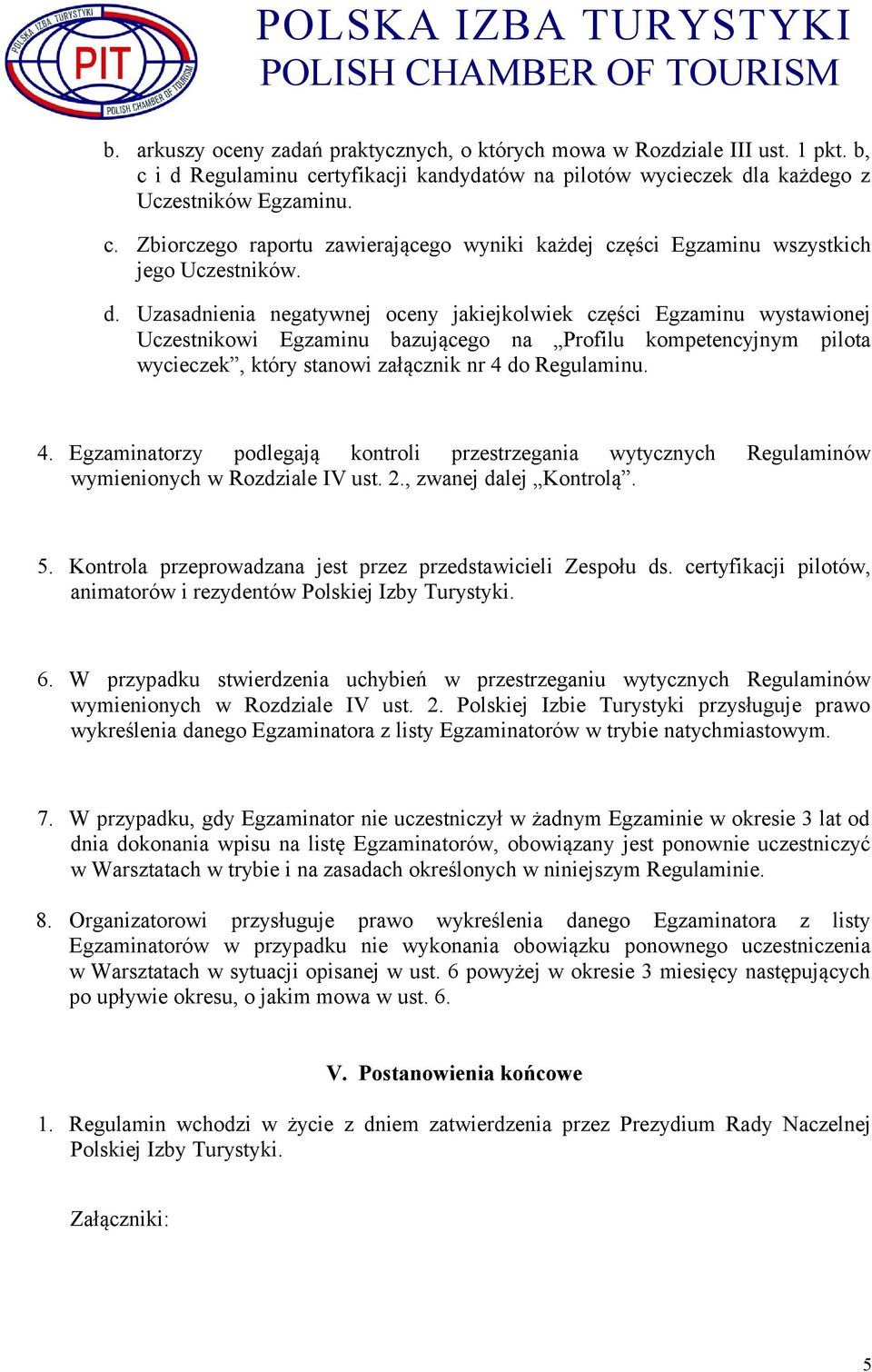 POLSKA IZBA TURYSTYKI
PIT
POLISH CHAMBER OF TOURISM

POLSKA IZBA TURYSTYKI
POLISH CHAMBER OF TOURISM

b. arkuszy oceny zadań praktycznych, o których mowa w Rozdziale III ust. 1 pkt. b, c i d Regulaminu certyfikacji kandydatów na pilotów wycieczek dla każdego z Uczestników Egzaminu.

c. Zbiorczego raportu zawierającego wyniki każdej części Egzaminu wszystkich jego Uczestników.

d. Uzasadnienia negatywnej oceny jakiejkolwiek części Egzaminu wystawionej Uczestnikowi Egzaminu bazującego na „Profilu kompetencyjnym pilota wycieczek”, który stanowi załącznik nr 4 do Regulaminu.

4. Egzaminatorzy podlegają kontroli przestrzegania wytycznych Regulaminów wymienionych w Rozdziale IV ust. 2., zwanej dalej „Kontrolą”.

5. Kontrola przeprowadzana jest przez przedstawicieli Zespołu ds. certyfikacji pilotów, animatorów i rezydentów Polskiej Izby Turystyki.

6. W przypadku stwierdzenia uchybień w przestrzeganiu wytycznych Regulaminów wymienionych w Rozdziale IV ust. 2. Polskiej Izbie Turystyki przysługuje prawo wykreślenia danego Egzaminatora z listy Egzaminatorów w trybie natychmiastowym.

7. W przypadku, gdy Egzaminator nie uczestniczył w żadnym Egzaminie w okresie 3 lat od dnia dokonania wpisu na listę Egzaminatorów, obowiązany jest ponownie uczestniczyć w Warsztatach w trybie i na zasadach określonych w niniejszym Regulaminie.

8. Organizatorowi przysługuje prawo wykreślenia danego Egzaminatora z listy Egzaminatorów w przypadku nie wykonania obowiązku ponownego uczestniczenia w Warsztatach w sytuacji opisanej w ust. 6 powyżej w okresie 3 miesięcy następujących po upływie okresu, o jakim mowa w ust. 6.

V. Postanowienia końcowe

1. Regulamin wchodzi w życie z dniem zatwierdzenia przez Prezydium Rady Naczelnej Polskiej Izby Turystyki.

Załączniki:

5